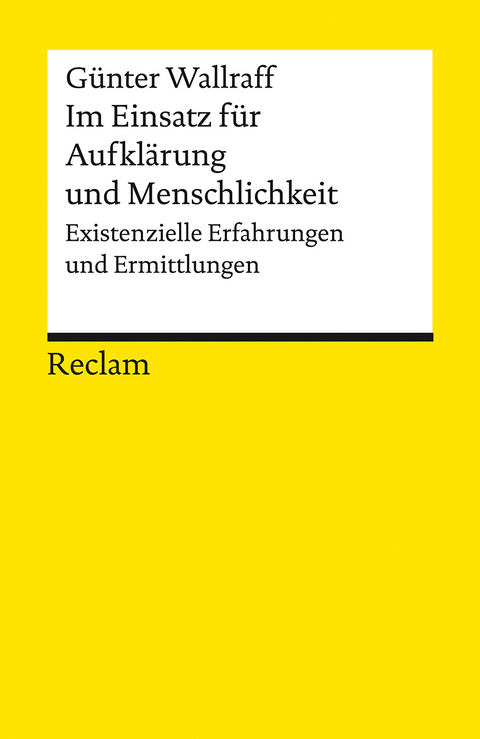 Günter Wallraff
Im Einsatz für Aufklärung und Menschlichkeit
Existenzielle Erfahrungen und Ermittlungen

Reclam